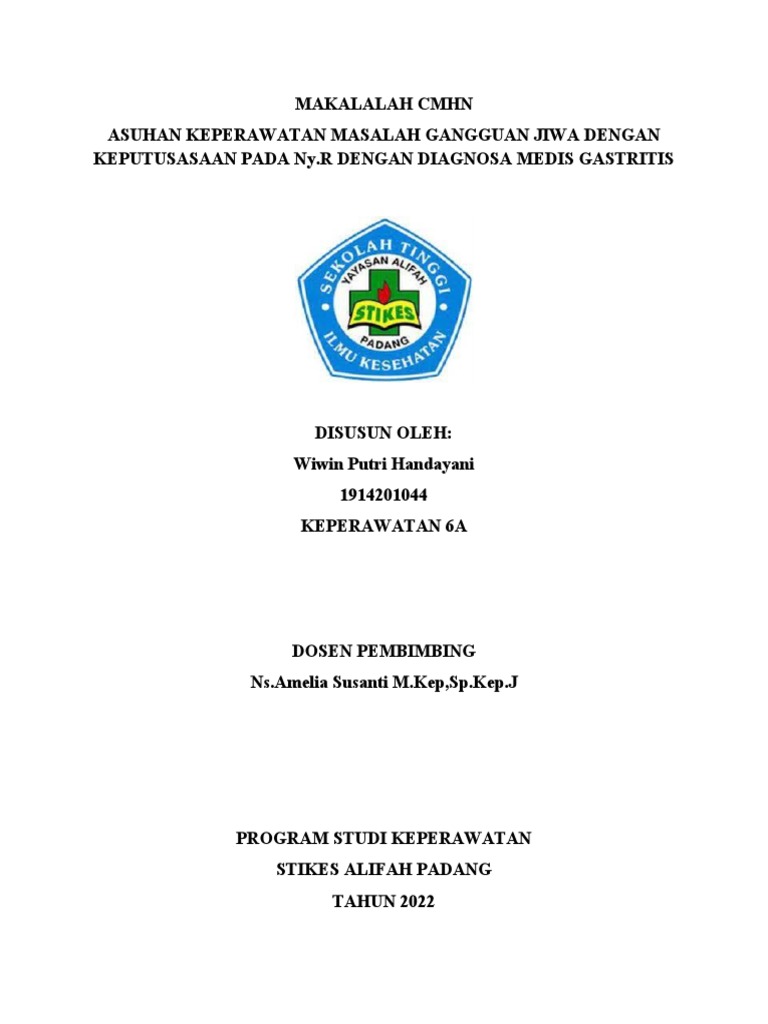 MAKALALAH CMHN

ASUHAN KEPERAWATAN MASALAH GANGGUAN JIWA DENGAN KEPUTUSASAAN PADA Ny.R DENGAN DIAGNOSA MEDIS GASTRITIS

SEKOLAH TINGGI
YAYASAN ALIFAH
STIKES
PADANG
ILMU KESEHATAN

DISUSUN OLEH:
Wiwin Putri Handayani
1914201044
KEPERAWATAN 6A

DOSEN PEMBIMBING
Ns.Amelia Susanti M.Kep,Sp.Kep.J

PROGRAM STUDI KEPERAWATAN
STIKES ALIFAH PADANG
TAHUN 2022